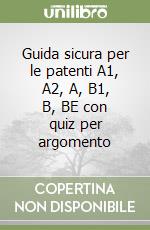 unilibro

Guida sicura per le patenti A1, A2, A, B1, B, BE con quiz per argomento

COPERTINA NON DISPONIBILE